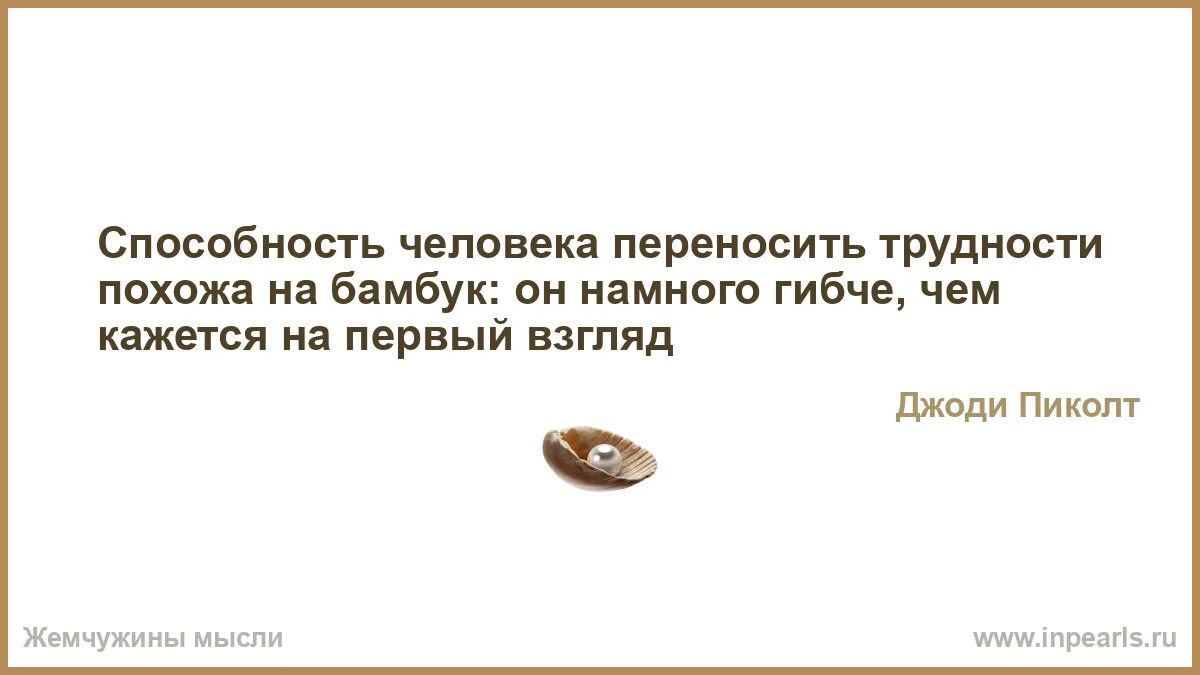 Способность человека переносить трудности похожа на бамбук: он намного гибче, чем кажется на первый взгляд

Джоди Пиколт

Жемчужины мысли

www.inpearls.ru